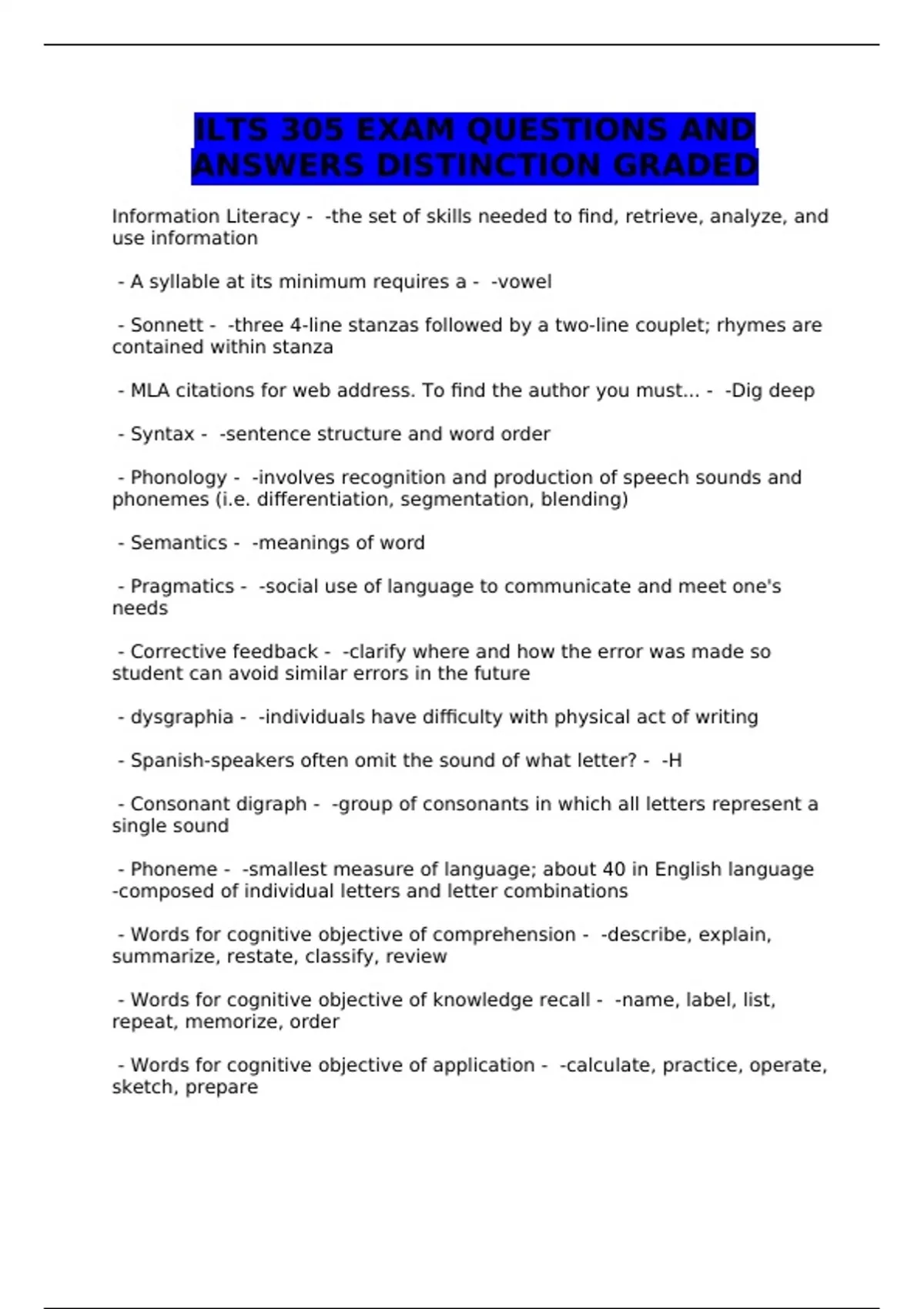 ILTS 305 EXAM QUESTIONS AND ANSWERS DISTINCTION GRADED

Information Literacy - -the set of skills needed to find, retrieve, analyze, and use information

- A syllable at its minimum requires a - -vowel

- Sonnett - -three 4-line stanzas followed by a two-line couplet; rhymes are contained within stanza

- MLA citations for web address. To find the author you must... - -Dig deep

- Syntax - -sentence structure and word order

- Phonology - -involves recognition and production of speech sounds and phonemes (i.e. differentiation, segmentation, blending)

- Semantics - -meanings of word

- Pragmatics - -social use of language to communicate and meet one's needs

- Corrective feedback - -clarify where and how the error was made so student can avoid similar errors in the future

- dysgraphia - -individuals have difficulty with physical act of writing

- Spanish-speakers often omit the sound of what letter? - -H

- Consonant digraph - -group of consonants in which all letters represent a single sound

- Phoneme - -smallest measure of language; about 40 in English language -composed of individual letters and letter combinations

- Words for cognitive objective of comprehension - -describe, explain, summarize, restate, classify, review

- Words for cognitive objective of knowledge recall - -name, label, list, repeat, memorize, order

- Words for cognitive objective of application - -calculate, practice, operate, sketch, prepare